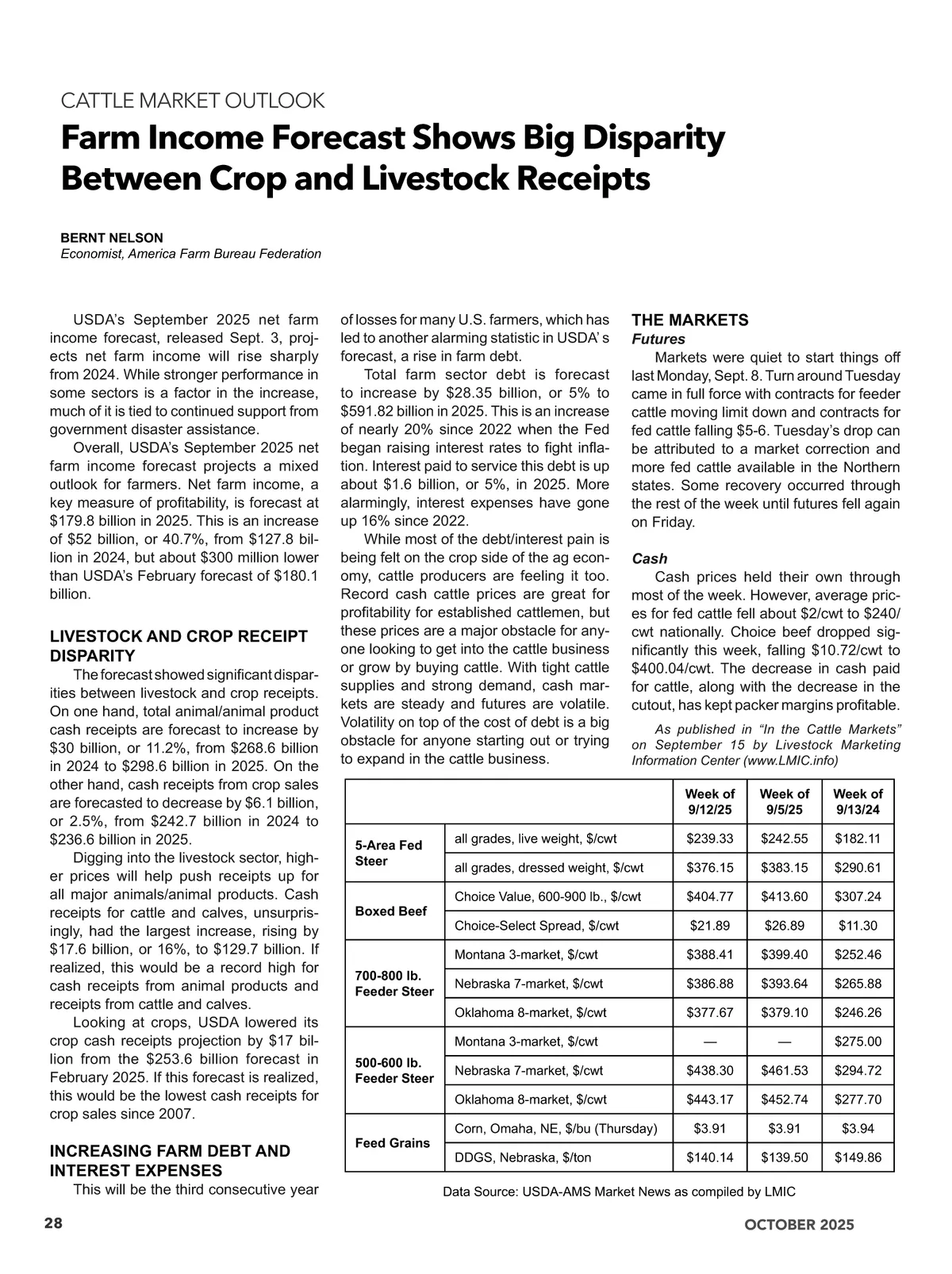 CATTLE MARKET OUTLOOK

Farm Income Forecast Shows Big Disparity Between Crop and Livestock Receipts

BERNT NELSON
Economist, America Farm Bureau Federation

USDA's September 2025 net farm income forecast, released Sept. 3, projects net farm income will rise sharply from 2024. While stronger performance in some sectors is a factor in the increase, much of it is tied to continued support from government disaster assistance.

Overall, USDA's September 2025 net farm income forecast projects a mixed outlook for farmers. Net farm income, a key measure of profitability, is forecast at $179.8 billion in 2025. This is an increase of $52 billion, or 40.7%, from $127.8 billion in 2024, but about $300 million lower than USDA's February forecast of $180.1 billion.

LIVESTOCK AND CROP RECEIPT DISPARITY

The forecast showed significant disparities between livestock and crop receipts. On one hand, total animal/animal product cash receipts are forecast to increase by $30 billion, or 11.2%, from $268.6 billion in 2024 to $298.6 billion in 2025. On the other hand, cash receipts from crop sales are forecasted to decrease by $6.1 billion, or 2.5%, from $242.7 billion in 2024 to $236.6 billion in 2025.

Digging into the livestock sector, higher prices will help push receipts up for all major animals/animal products. Cash receipts for cattle and calves, unsurprisingly, had the largest increase, rising by $17.6 billion, or 16%, to $129.7 billion. If realized, this would be a record high for cash receipts from animal products and receipts from cattle and calves.

Looking at crops, USDA lowered its crop cash receipts projection by $17 billion from the $253.6 billion forecast in February 2025. If this forecast is realized, this would be the lowest cash receipts for crop sales since 2007.

INCREASING FARM DEBT AND INTEREST EXPENSES

This will be the third consecutive year of losses for many U.S. farmers, which has led to another alarming statistic in USDA' s forecast, a rise in farm debt.

Total farm sector debt is forecast to increase by $28.35 billion, or 5% to $591.82 billion in 2025. This is an increase of nearly 20% since 2022 when the Fed began raising interest rates to fight inflation. Interest paid to service this debt is up about $1.6 billion, or 5%, in 2025. More alarmingly, interest expenses have gone up 16% since 2022.

While most of the debt/interest pain is being felt on the crop side of the ag economy, cattle producers are feeling it too. Record cash cattle prices are great for profitability for established cattlemen, but these prices are a major obstacle for anyone looking to get into the cattle business or grow by buying cattle. With tight cattle supplies and strong demand, cash markets are steady and futures are volatile. Volatility on top of the cost of debt is a big obstacle for anyone starting out or trying to expand in the cattle business.

THE MARKETS
Futures

Markets were quiet to start things off last Monday, Sept. 8. Turn around Tuesday came in full force with contracts for feeder cattle moving limit down and contracts for fed cattle falling $5-6. Tuesday's drop can be attributed to a market correction and more fed cattle available in the Northern states. Some recovery occurred through the rest of the week until futures fell again on Friday.

Cash

Cash prices held their own through most of the week. However, average prices for fed cattle fell about $2/cwt to $240/cwt nationally. Choice beef dropped significantly this week, falling $10.72/cwt to $400.04/cwt. The decrease in cash paid for cattle, along with the decrease in the cutout, has kept packer margins profitable.

As published in "In the Cattle Markets" on September 15 by Livestock Marketing Information Center (www.LMIC.info)

| | | Week of 9/12/25 | Week of 9/5/25 | Week of 9/13/24 |
|---|---|---|---|---|
| 5-Area Fed Steer | all grades, live weight, $/cwt | $239.33 | $242.55 | $182.11 |
| | all grades, dressed weight, $/cwt | $376.15 | $383.15 | $290.61 |
| Boxed Beef | Choice Value, 600-900 lb., $/cwt | $404.77 | $413.60 | $307.24 |
| | Choice-Select Spread, $/cwt | $21.89 | $26.89 | $11.30 |
| 700-800 lb. Feeder Steer | Montana 3-market, $/cwt | $388.41 | $399.40 | $252.46 |
| | Nebraska 7-market, $/cwt | $386.88 | $393.64 | $265.88 |
| | Oklahoma 8-market, $/cwt | $377.67 | $379.10 | $246.26 |
| 500-600 lb. Feeder Steer | Montana 3-market, $/cwt | — | — | $275.00 |
| | Nebraska 7-market, $/cwt | $438.30 | $461.53 | $294.72 |
| | Oklahoma 8-market, $/cwt | $443.17 | $452.74 | $277.70 |
| Feed Grains | Corn, Omaha, NE, $/bu (Thursday) | $3.91 | $3.91 | $3.94 |
| | DDGS, Nebraska, $/ton | $140.14 | $139.50 | $149.86 |

Data Source: USDA-AMS Market News as compiled by LMIC

28

OCTOBER 2025